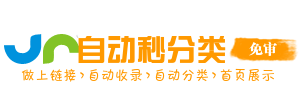 自动秒分类 免审

做上链接›自动收录›自动分类›首页展示